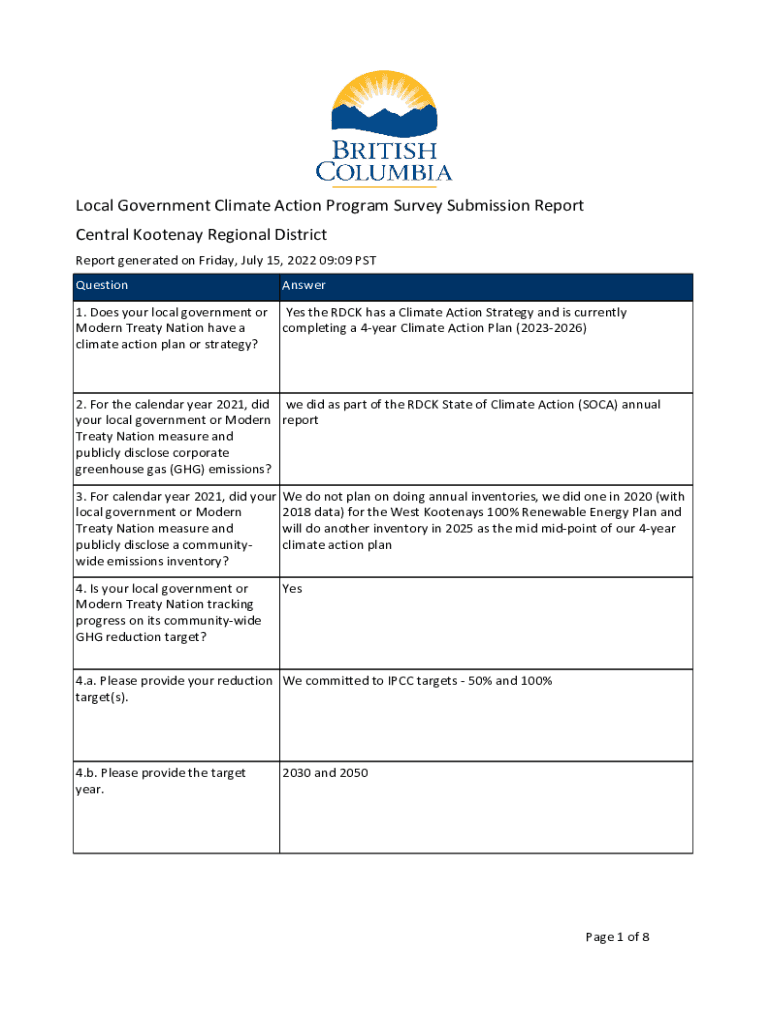 BRITISH COLUMBIA

Local Government Climate Action Program Survey Submission Report

Central Kootenay Regional District

Report generated on Friday, July 15, 2022 09:09 PST

| Question | Answer |
|---|---|
| 1. Does your local government or Modern Treaty Nation have a climate action plan or strategy? | Yes the RDCK has a Climate Action Strategy and is currently completing a 4-year Climate Action Plan (2023-2026) |
| 2. For the calendar year 2021, did your local government or Modern Treaty Nation measure and publicly disclose corporate greenhouse gas (GHG) emissions? | we did as part of the RDCK State of Climate Action (SOCA) annual report |
| 3. For calendar year 2021, did your local government or Modern Treaty Nation measure and publicly disclose a community-wide emissions inventory? | We do not plan on doing annual inventories, we did one in 2020 (with 2018 data) for the West Kootenays 100% Renewable Energy Plan and will do another inventory in 2025 as the mid mid-point of our 4-year climate action plan |
| 4. Is your local government or Modern Treaty Nation tracking progress on its community-wide GHG reduction target? | Yes |
| 4.a. Please provide your reduction target(s). | We committed to IPCC targets - 50% and 100% |
| 4.b. Please provide the target year. | 2030 and 2050 |

Page 1 of 8